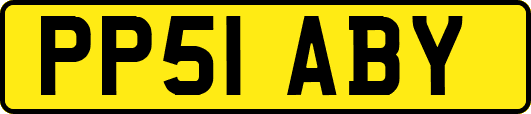 PP51 ABY